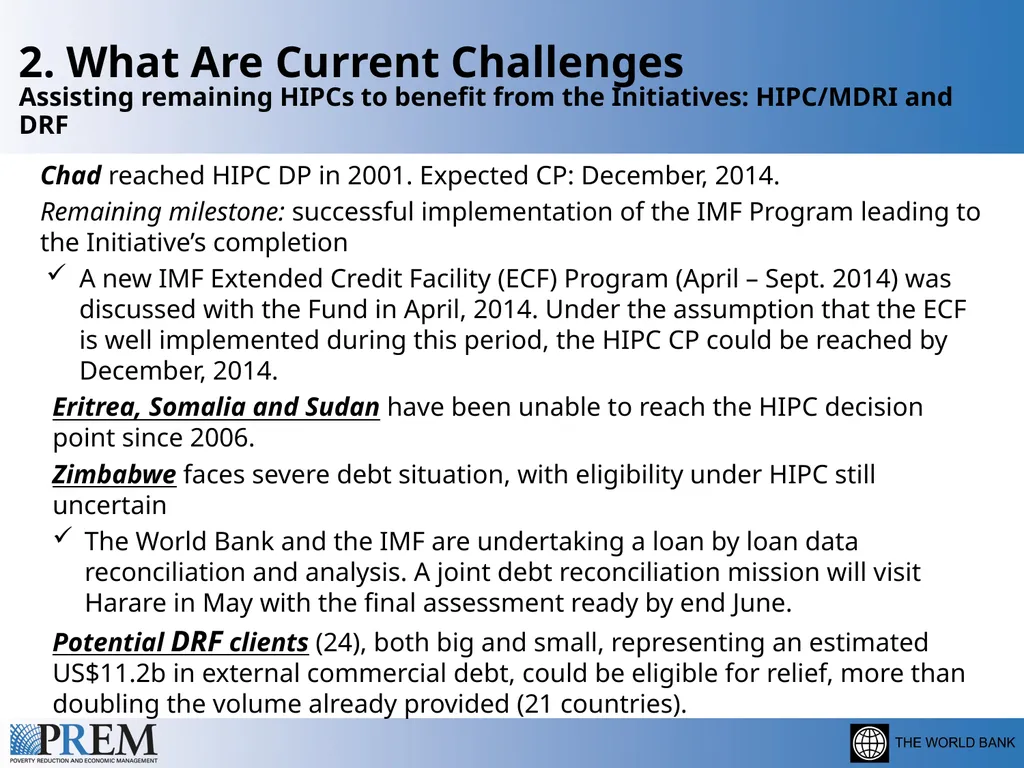 2. What Are Current Challenges
Assisting remaining HIPCs to benefit from the Initiatives: HIPC/MDRI and DRF

Chad reached HIPC DP in 2001. Expected CP: December, 2014.

Remaining milestone: successful implementation of the IMF Program leading to the Initiative's completion

✓ A new IMF Extended Credit Facility (ECF) Program (April – Sept. 2014) was discussed with the Fund in April, 2014. Under the assumption that the ECF is well implemented during this period, the HIPC CP could be reached by December, 2014.

Eritrea, Somalia and Sudan have been unable to reach the HIPC decision point since 2006.

Zimbabwe faces severe debt situation, with eligibility under HIPC still uncertain

✓ The World Bank and the IMF are undertaking a loan by loan data reconciliation and analysis. A joint debt reconciliation mission will visit Harare in May with the final assessment ready by end June.

Potential DRF clients (24), both big and small, representing an estimated US$11.2b in external commercial debt, could be eligible for relief, more than doubling the volume already provided (21 countries).

PREM
POVERTY REDUCTION AND ECONOMIC MANAGEMENT

THE WORLD BANK